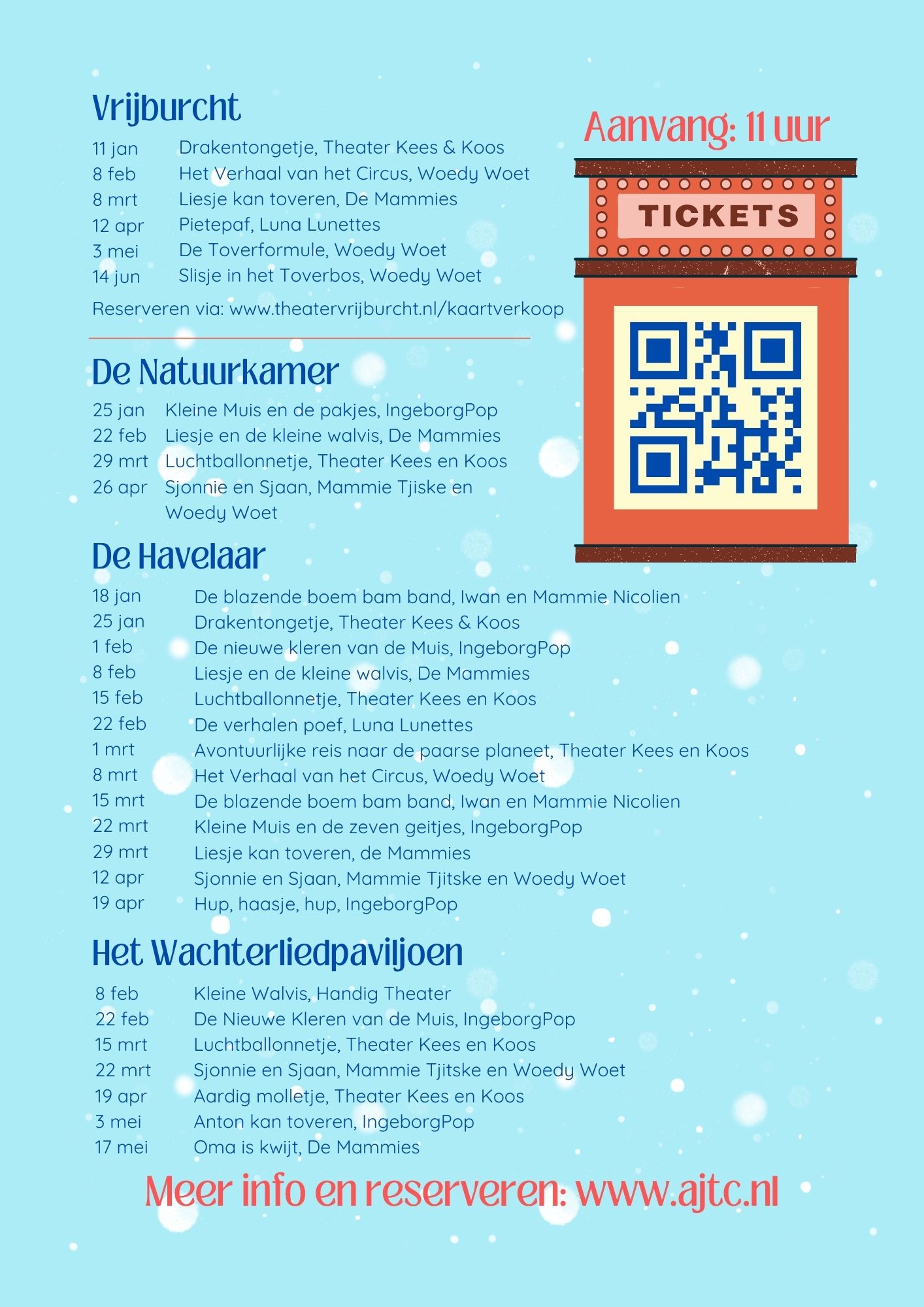 Vrijburcht

11 jan Drakentongetje, Theater Kees & Koos
8 feb Het Verhaal van het Circus, Woedy Woet
8 mrt Liesje kan toveren, De Mammies
12 apr Pietepaf, Luna Lunettes
3 mei De Toverformule, Woedy Woet
14 jun Slisje in het Toverbos, Woedy Woet

Reserveren via: www.theatervrijburcht.nl/kaartverkoop

Aanvang: 11 uur

TICKETS

De Natuurkamer

25 jan Kleine Muis en de pakjes, IngeborgPop
22 feb Liesje en de kleine walvis, De Mammies
29 mrt Luchtballonnetje, Theater Kees en Koos
26 apr Sjonnie en Sjaan, Mammie Tjiske en Woedy Woet

De Havelaar

18 jan De blazende boem bam band, Iwan en Mammie Nicolien
25 jan Drakentongetje, Theater Kees & Koos
1 feb De nieuwe kleren van de Muis, IngeborgPop
8 feb Liesje en de kleine walvis, De Mammies
15 feb Luchtballonnetje, Theater Kees en Koos
22 feb De verhalen poef, Luna Lunettes
1 mrt Avontuurlijke reis naar de paarse planeet, Theater Kees en Koos
8 mrt Het Verhaal van het Circus, Woedy Woet
15 mrt De blazende boem bam band, Iwan en Mammie Nicolien
22 mrt Kleine Muis en de zeven geitjes, IngeborgPop
29 mrt Liesje kan toveren, de Mammies
12 apr Sjonnie en Sjaan, Mammie Tjitske en Woedy Woet
19 apr Hup, haasje, hup, IngeborgPop

Het Wachterliedpaviljoen

8 feb Kleine Walvis, Handig Theater
22 feb De Nieuwe Kleren van de Muis, IngeborgPop
15 mrt Luchtballonnetje, Theater Kees en Koos
22 mrt Sjonnie en Sjaan, Mammie Tjitske en Woedy Woet
19 apr Aardig molletje, Theater Kees en Koos
3 mei Anton kan toveren, IngeborgPop
17 mei Oma is kwijt, De Mammies

Meer info en reserveren: www.ajtc.nl